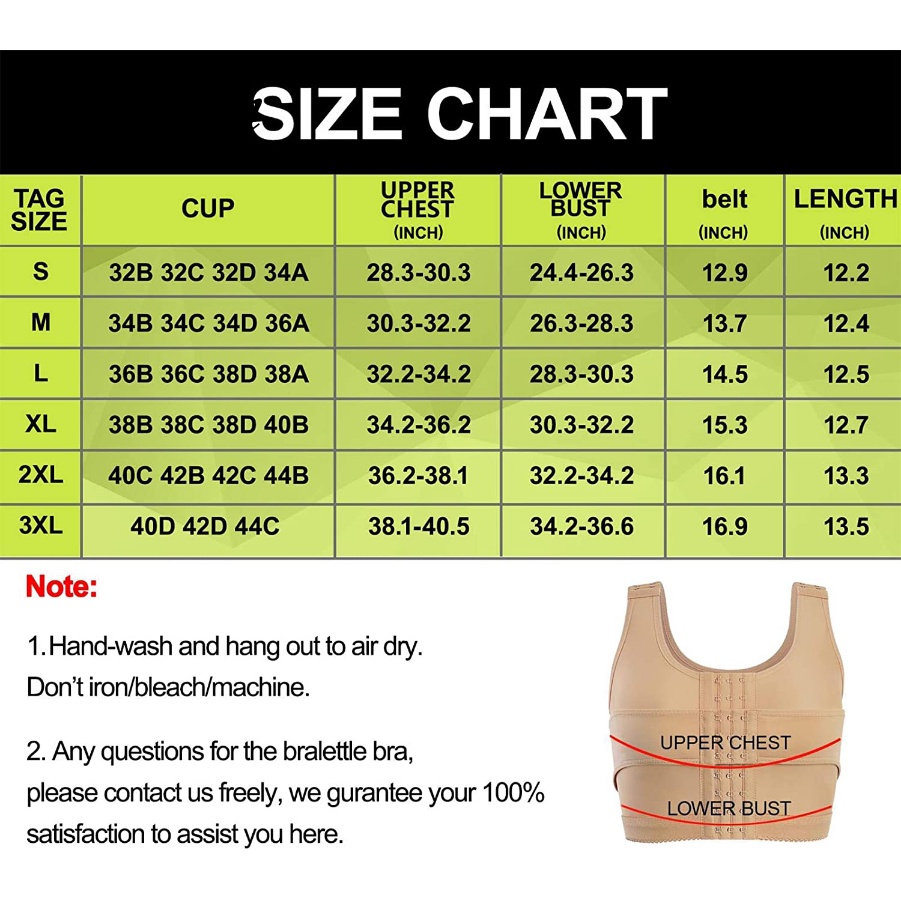 SIZE CHART

| TAG SIZE | CUP | UPPER CHEST (INCH) | LOWER BUST (INCH) | belt (INCH) | LENGTH (INCH) |
|---|---|---|---|---|---|
| S | 32B 32C 32D 34A | 28.3-30.3 | 24.4-26.3 | 12.9 | 12.2 |
| M | 34B 34C 34D 36A | 30.3-32.2 | 26.3-28.3 | 13.7 | 12.4 |
| L | 36B 36C 38D 38A | 32.2-34.2 | 28.3-30.3 | 14.5 | 12.5 |
| XL | 38B 38C 38D 40B | 34.2-36.2 | 30.3-32.2 | 15.3 | 12.7 |
| 2XL | 40C 42B 42C 44B | 36.2-38.1 | 32.2-34.2 | 16.1 | 13.3 |
| 3XL | 40D 42D 44C | 38.1-40.5 | 34.2-36.6 | 16.9 | 13.5 |

Note:

1.Hand-wash and hang out to air dry. Don't iron/bleach/machine.

2. Any questions for the bralettle bra, please contact us freely, we gurantee your 100% satisfaction to assist you here.

UPPER CHEST

LOWER BUST